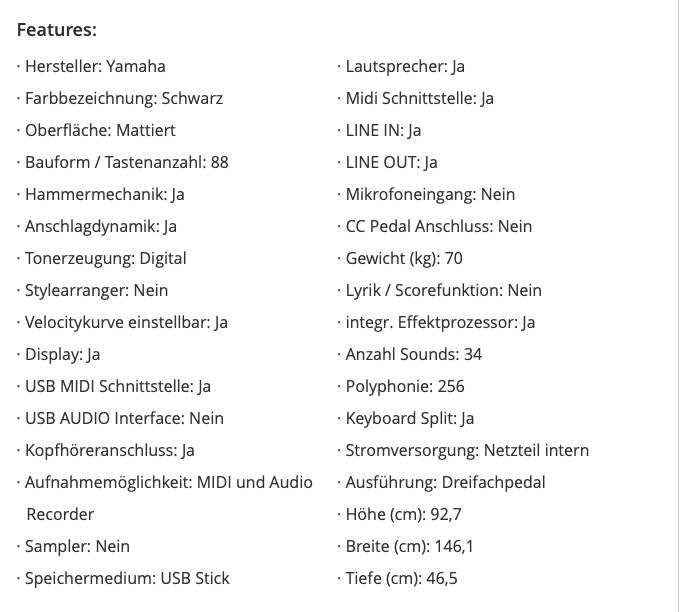 Features:

· Hersteller: Yamaha
· Farbbezeichnung: Schwarz
· Oberfläche: Mattiert
· Bauform / Tastenanzahl: 88
· Hammermechanik: Ja
· Anschlagdynamik: Ja
· Tonerzeugung: Digital
· Stylearranger: Nein
· Velocitykurve einstellbar: Ja
· Display: Ja
· USB MIDI Schnittstelle: Ja
· USB AUDIO Interface: Nein
· Kopfhöreranschluss: Ja
· Aufnahmemöglichkeit: MIDI und Audio Recorder
· Sampler: Nein
· Speichermedium: USB Stick

· Lautsprecher: Ja
· Midi Schnittstelle: Ja
· LINE IN: Ja
· LINE OUT: Ja
· Mikrofoneingang: Nein
· CC Pedal Anschluss: Nein
· Gewicht (kg): 70
· Lyrik / Scorefunktion: Nein
· integr. Effektprozessor: Ja
· Anzahl Sounds: 34
· Polyphonie: 256
· Keyboard Split: Ja
· Stromversorgung: Netzteil intern
· Ausführung: Dreifachpedal
· Höhe (cm): 92,7
· Breite (cm): 146,1
· Tiefe (cm): 46,5